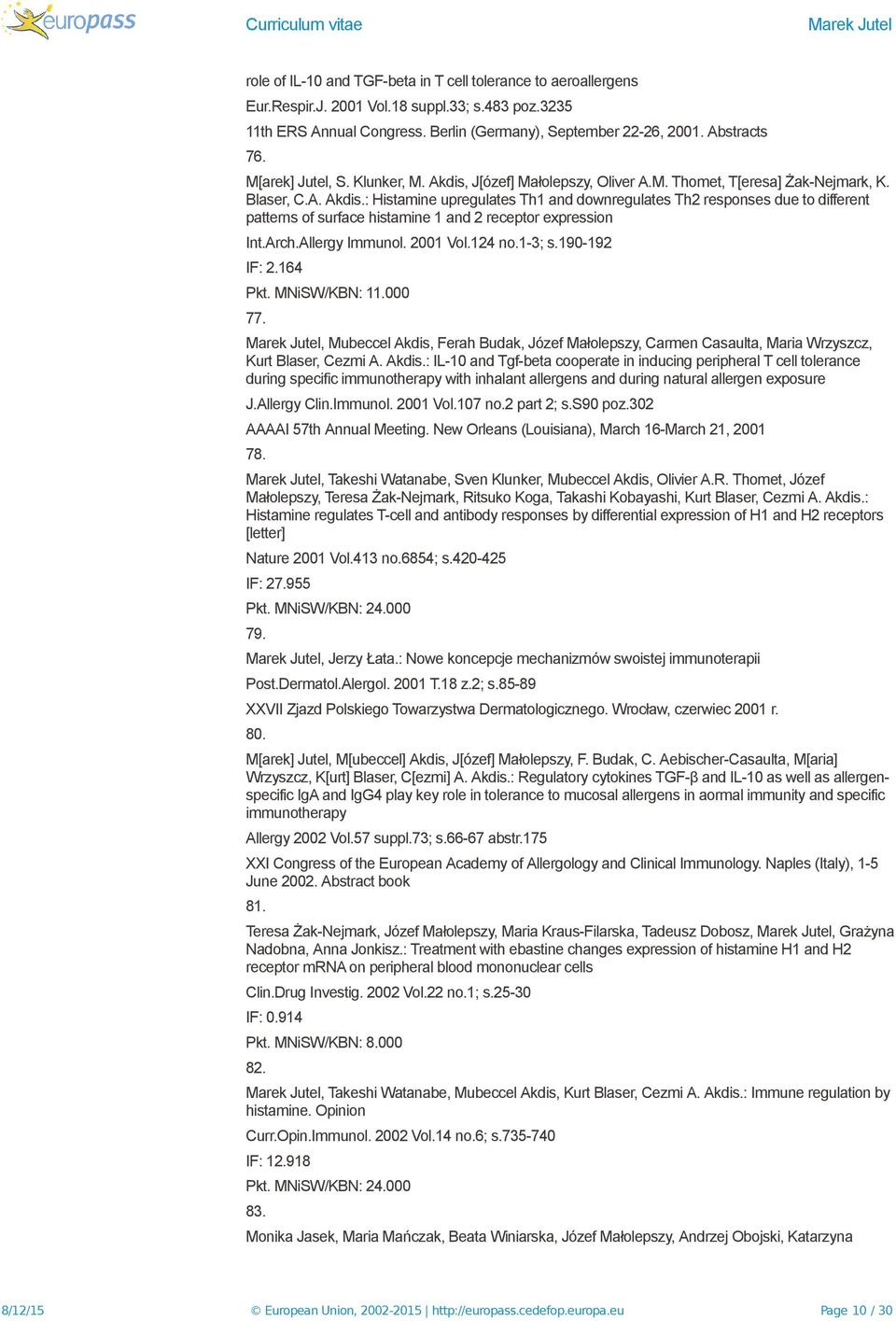 europass Curriculum vitae Marek Jutel

role of IL-10 and TGF-beta in T cell tolerance to aeroallergens

Eur.Respir.J. 2001 Vol.18 suppl.33; s.483 poz.3235

11th ERS Annual Congress. Berlin (Germany), September 22-26, 2001. Abstracts

76.

M[arek] Jutel, S. Klunker, M. Akdis, J[ózef] Małolepszy, Oliver A.M. Thomet, T[eresa] Żak-Nejmark, K. Blaser, C.A. Akdis.: Histamine upregulates Th1 and downregulates Th2 responses due to different patterns of surface histamine 1 and 2 receptor expression

Int.Arch.Allergy Immunol. 2001 Vol.124 no.1-3; s.190-192

IF: 2.164

Pkt. MNiSW/KBN: 11.000

77.

Marek Jutel, Mubeccel Akdis, Ferah Budak, Józef Małolepszy, Carmen Casaulta, Maria Wrzyszcz, Kurt Blaser, Cezmi A. Akdis.: IL-10 and Tgf-beta cooperate in inducing peripheral T cell tolerance during specific immunotherapy with inhalant allergens and during natural allergen exposure

J.Allergy Clin.Immunol. 2001 Vol.107 no.2 part 2; s.S90 poz.302

AAAAI 57th Annual Meeting. New Orleans (Louisiana), March 16-March 21, 2001

78.

Marek Jutel, Takeshi Watanabe, Sven Klunker, Mubeccel Akdis, Olivier A.R. Thomet, Józef Małolepszy, Teresa Żak-Nejmark, Ritsuko Koga, Takashi Kobayashi, Kurt Blaser, Cezmi A. Akdis.: Histamine regulates T-cell and antibody responses by differential expression of H1 and H2 receptors [letter]

Nature 2001 Vol.413 no.6854; s.420-425

IF: 27.955

Pkt. MNiSW/KBN: 24.000

79.

Marek Jutel, Jerzy Łata.: Nowe koncepcje mechanizmów swoistej immunoterapii

Post.Dermatol.Alergol. 2001 T.18 z.2; s.85-89

XXVII Zjazd Polskiego Towarzystwa Dermatologicznego. Wrocław, czerwiec 2001 r.

80.

M[arek] Jutel, M[ubeccel] Akdis, J[ózef] Małolepszy, F. Budak, C. Aebischer-Casaulta, M[aria] Wrzyszcz, K[urt] Blaser, C[ezmi] A. Akdis.: Regulatory cytokines TGF-β and IL-10 as well as allergen-specific IgA and IgG4 play key role in tolerance to mucosal allergens in aormal immunity and specific immunotherapy

Allergy 2002 Vol.57 suppl.73; s.66-67 abstr.175

XXI Congress of the European Academy of Allergology and Clinical Immunology. Naples (Italy), 1-5 June 2002. Abstract book

81.

Teresa Żak-Nejmark, Józef Małolepszy, Maria Kraus-Filarska, Tadeusz Dobosz, Marek Jutel, Grażyna Nadobna, Anna Jonkisz.: Treatment with ebastine changes expression of histamine H1 and H2 receptor mRNA on peripheral blood mononuclear cells

Clin.Drug Investig. 2002 Vol.22 no.1; s.25-30

IF: 0.914

Pkt. MNiSW/KBN: 8.000

82.

Marek Jutel, Takeshi Watanabe, Mubeccel Akdis, Kurt Blaser, Cezmi A. Akdis.: Immune regulation by histamine. Opinion

Curr.Opin.Immunol. 2002 Vol.14 no.6; s.735-740

IF: 12.918

Pkt. MNiSW/KBN: 24.000

83.

Monika Jasek, Maria Mańczak, Beata Winiarska, Józef Małolepszy, Andrzej Obojski, Katarzyna

8/12/15 © European Union, 2002-2015 | http://europass.cedefop.europa.eu Page 10 / 30